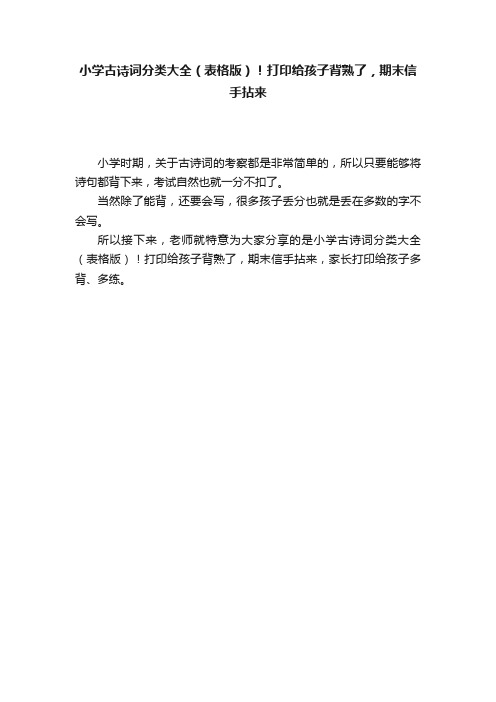 小学古诗词分类大全（表格版）！打印给孩子背熟了，期末信手拈来

小学时期，关于古诗词的考察都是非常简单的，所以只要能够将诗句都背下来，考试自然也就一分不扣了。

当然除了能背，还要会写，很多孩子丢分也就是丢在多数的字不会写。

所以接下来，老师就特意为大家分享的是小学古诗词分类大全（表格版）！打印给孩子背熟了，期末信手拈来，家长打印给孩子多背、多练。